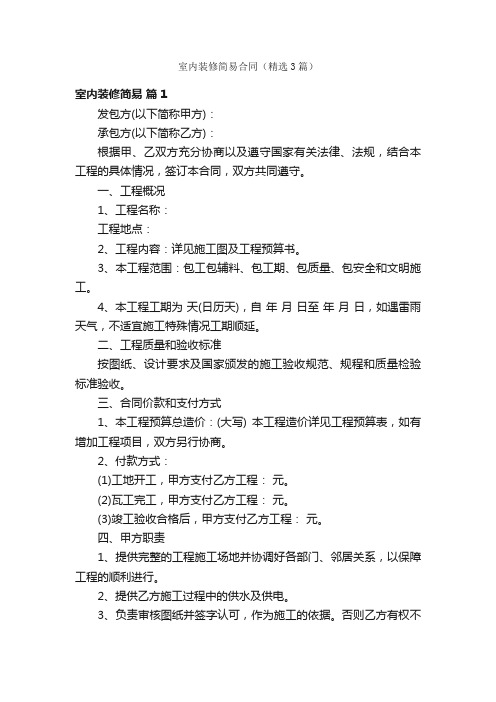 室内装修简易合同（精选3篇）

室内装修简易 篇1

发包方(以下简称甲方)：

承包方(以下简称乙方)：

根据甲、乙双方充分协商以及遵守国家有关法律、法规，结合本工程的具体情况，签订本合同，双方共同遵守。

一、工程概况

1、工程名称：

工程地点：

2、工程内容：详见施工图及工程预算书。

3、本工程范围：包工包辅料、包工期、包质量、包安全和文明施工。

4、本工程工期为 天(日历天)，自 年 月 日至 年 月 日，如遇雷雨天气，不适宜施工特殊情况工期顺延。

二、工程质量和验收标准

按图纸、设计要求及国家颁发的施工验收规范、规程和质量检验标准验收。

三、合同价款和支付方式

1、本工程预算总造价：(大写) 本工程造价详见工程预算表，如有增加工程项目，双方另行协商。

2、付款方式：

(1)工地开工，甲方支付乙方工程： 元。

(2)瓦工完工，甲方支付乙方工程： 元。

(3)竣工验收合格后，甲方支付乙方工程： 元。

四、甲方职责

1、提供完整的工程施工场地并协调好各部门、邻居关系，以保障工程的顺利进行。

2、提供乙方施工过程中的供水及供电。

3、负责审核图纸并签字认可，作为施工的依据。否则乙方有权不